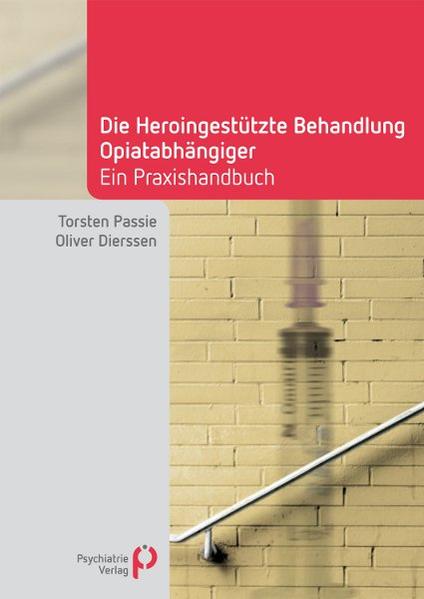 Die Heroingestützte Behandlung Opiatabhängiger
Ein Praxishandbuch

Torsten Passie
Oliver Dierssen

Psychiatrie Verlag